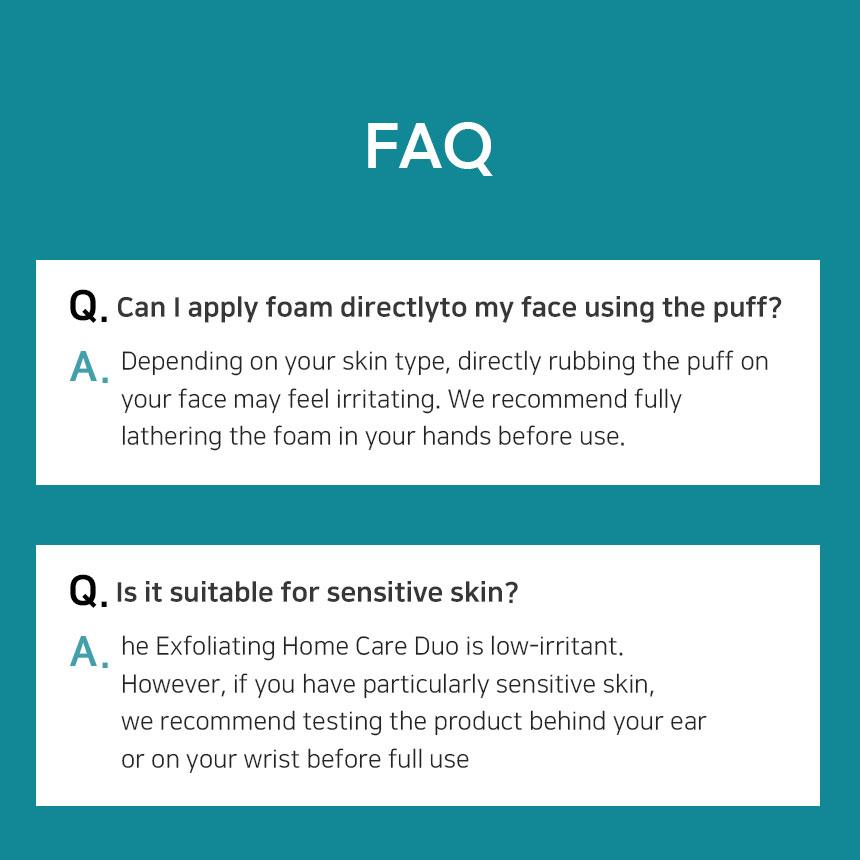 FAQ

Q. Can I apply foam directlyto my face using the puff?

A. Depending on your skin type, directly rubbing the puff on your face may feel irritating. We recommend fully lathering the foam in your hands before use.

Q. Is it suitable for sensitive skin?

A. he Exfoliating Home Care Duo is low-irritant. However, if you have particularly sensitive skin, we recommend testing the product behind your ear or on your wrist before full use